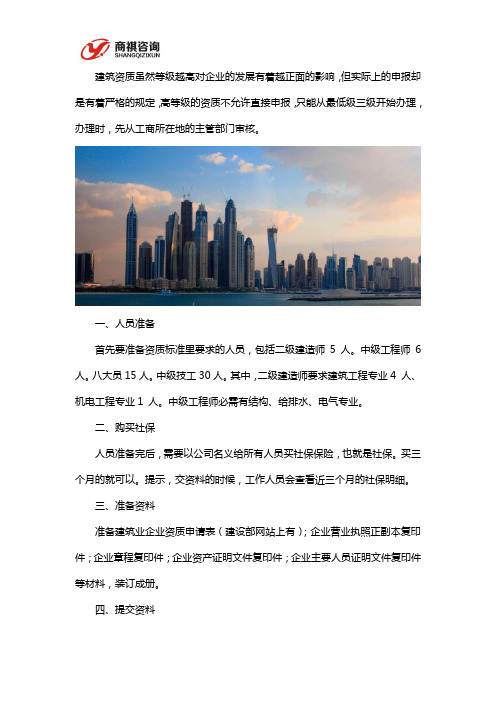 商祺咨询
SHANGQIZIXUN

建筑资质虽然等级越高对企业的发展有着越正面的影响，但实际上的申报却是有着严格的规定，高等级的资质不允许直接申报，只能从最低级三级开始办理，办理时，先从工商所在地的主管部门审核。

一、人员准备

首先要准备资质标准里要求的人员，包括二级建造师 5 人。中级工程师 6 人。八大员 15 人。中级技工 30 人。其中，二级建造师要求建筑工程专业 4 人、机电工程专业 1 人。中级工程师必需有结构、给排水、电气专业。

二、购买社保

人员准备完后，需要以公司名义给所有人员买社保保险，也就是社保。买三个月的就可以。提示，交资料的时候，工作人员会查看近三个月的社保明细。

三、准备资料

准备建筑业企业资质申请表（建设部网站上有）；企业营业执照正副本复印件；企业章程复印件；企业资产证明文件复印件；企业主要人员证明文件复印件等材料，装订成册。

四、提交资料